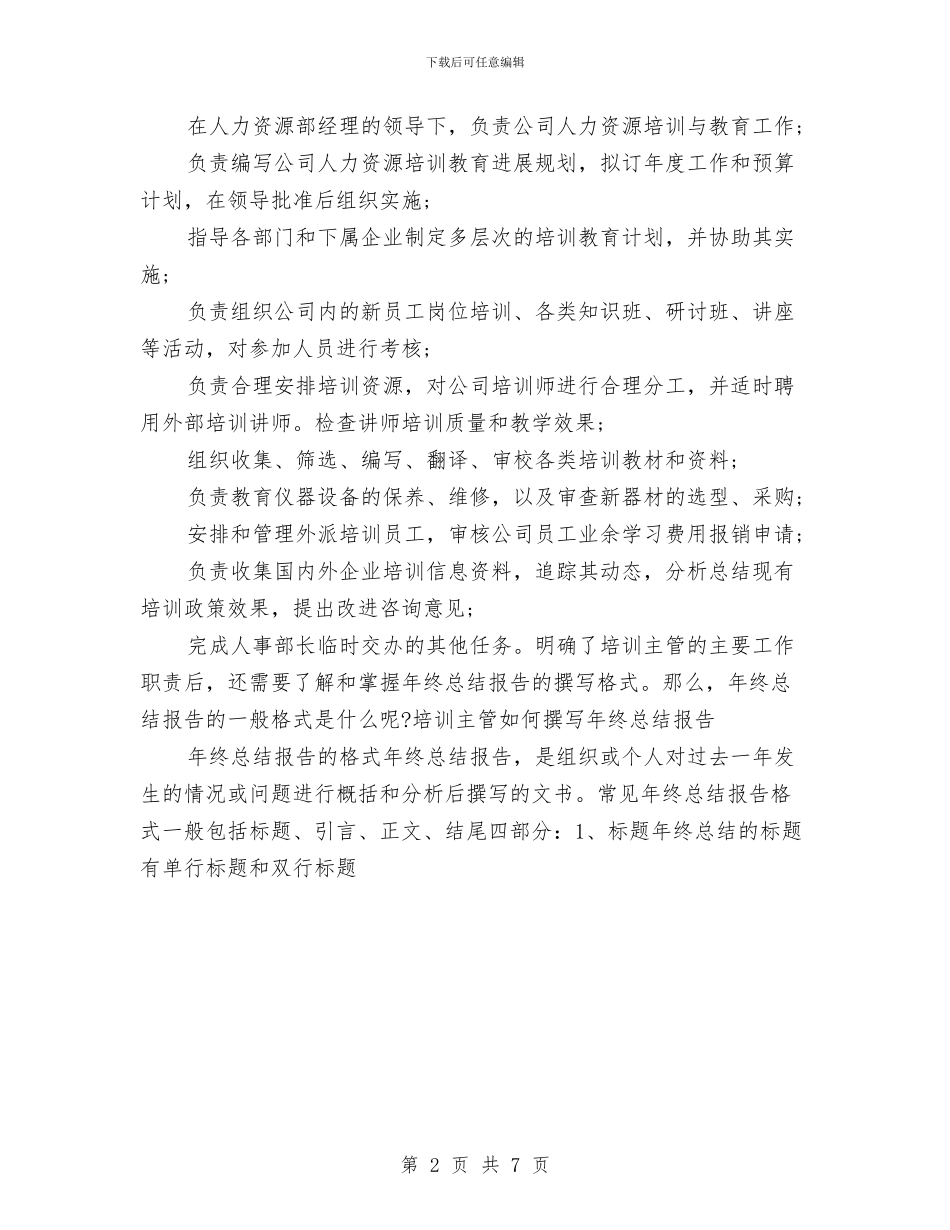 下载后可任意编辑

在人力资源部经理的领导下，负责公司人力资源培训与教育工作；

负责编写公司人力资源培训教育进展规划，拟订年度工作和预算计划，在领导批准后组织实施；

指导各部门和下属企业制定多层次的培训教育计划，并协助其实施；

负责组织公司内的新员工岗位培训、各类知识班、研讨班、讲座等活动，对参加人员进行考核；

负责合理安排培训资源，对公司培训师进行合理分工，并适时聘用外部培训讲师。检查讲师培训质量和教学效果；

组织收集、筛选、编写、翻译、审校各类培训教材和资料；

负责教育仪器设备的保养、维修，以及审查新器材的选型、采购；

安排和管理外派培训员工，审核公司员工业余学习费用报销申请；

负责收集国内外企业培训信息资料，追踪其动态，分析总结现有培训政策效果，提出改进咨询意见；

完成人事部长临时交办的其他任务。明确了培训主管的主要工作职责后，还需要了解和掌握年终总结报告的撰写格式。那么，年终总结报告的一般格式是什么呢?培训主管如何撰写年终总结报告

年终总结报告的格式年终总结报告，是组织或个人对过去一年发生的情况或问题进行概括和分析后撰写的文书。常见年终总结报告格式一般包括标题、引言、正文、结尾四部分：1、标题年终总结的标题有单行标题和双行标题

第 2 页 共 7 页